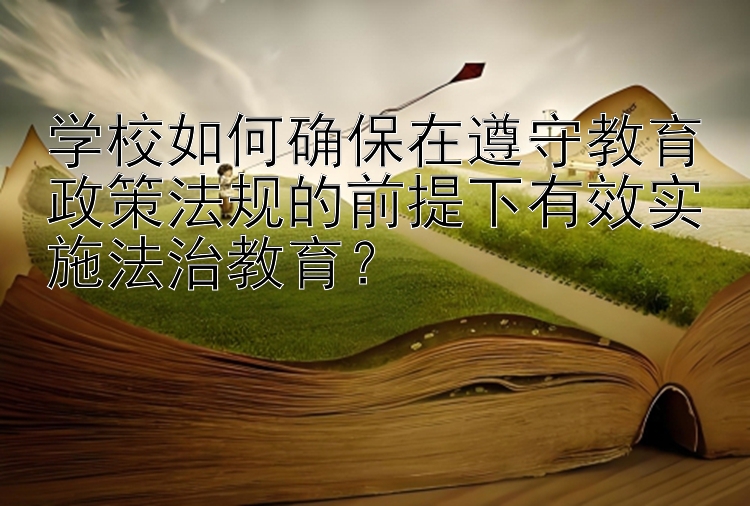 学校如何确保在遵守教育政策法规的前提下有效实施法治教育？